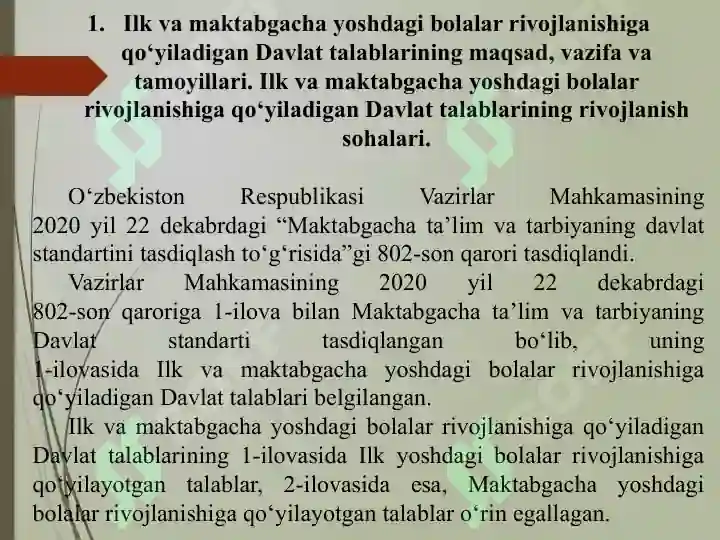 1. Ilk va maktabgacha yoshdagi bolalar rivojlanishiga qo‘yiladigan Davlat talablarining maqsad, vazifa va tamoyillari. Ilk va maktabgacha yoshdagi bolalar rivojlanishiga qo‘yiladigan Davlat talablarining rivojlanish sohalari.

O‘zbekiston Respublikasi Vazirlar Mahkamasining 2020 yil 22 dekabrdagi “Maktabgacha ta’lim va tarbiyaning davlat standartini tasdiqlash to‘g‘risida”gi 802-son qarori tasdiqlandi.

Vazirlar Mahkamasining 2020 yil 22 dekabrdagi 802-son qaroriga 1-ilova bilan Maktabgacha ta’lim va tarbiyaning Davlat standarti tasdiqlangan bo‘lib, uning 1-ilovasida Ilk va maktabgacha yoshdagi bolalar rivojlanishiga qo‘yiladigan Davlat talablari belgilangan.

Ilk va maktabgacha yoshdagi bolalar rivojlanishiga qo‘yiladigan Davlat talablarining 1-ilovasida Ilk yoshdagi bolalar rivojlanishiga qo‘yilayotgan talablar, 2-ilovasida esa, Maktabgacha yoshdagi bolalar rivojlanishiga qo‘yilayotgan talablar o‘rin egallagan.